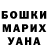 БОШКИ
МАРИХ
УАНА